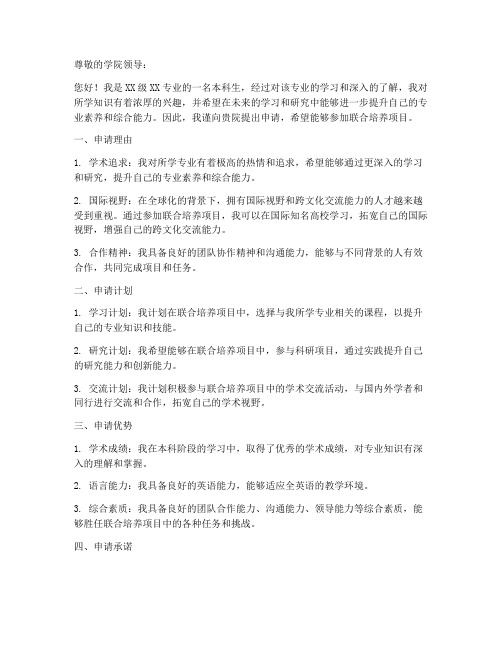 尊敬的学院领导：

您好！我是XX级XX专业的一名本科生，经过对该专业的学习和深入的了解，我对所学知识有着浓厚的兴趣，并希望在未来的学习和研究中能够进一步提升自己的专业素养和综合能力。因此，我谨向贵院提出申请，希望能够参加联合培养项目。

一、申请理由

1. 学术追求：我对所学专业有着极高的热情和追求，希望能够通过更深入的学习和研究，提升自己的专业素养和综合能力。

2. 国际视野：在全球化的背景下，拥有国际视野和跨文化交流能力的人才越来越受到重视。通过参加联合培养项目，我可以在国际知名高校学习，拓宽自己的国际视野，增强自己的跨文化交流能力。

3. 合作精神：我具备良好的团队协作精神和沟通能力，能够与不同背景的人有效合作，共同完成项目和任务。

二、申请计划

1. 学习计划：我计划在联合培养项目中，选择与我所学专业相关的课程，以提升自己的专业知识和技能。

2. 研究计划：我希望能够在联合培养项目中，参与科研项目，通过实践提升自己的研究能力和创新能力。

3. 交流计划：我计划积极参与联合培养项目中的学术交流活动，与国内外学者和同行进行交流和合作，拓宽自己的学术视野。

三、申请优势

1. 学术成绩：我在本科阶段的学习中，取得了优秀的学术成绩，对专业知识有深入的理解和掌握。

2. 语言能力：我具备良好的英语能力，能够适应全英语的教学环境。

3. 综合素质：我具备良好的团队合作能力、沟通能力、领导能力等综合素质，能够胜任联合培养项目中的各种任务和挑战。

四、申请承诺